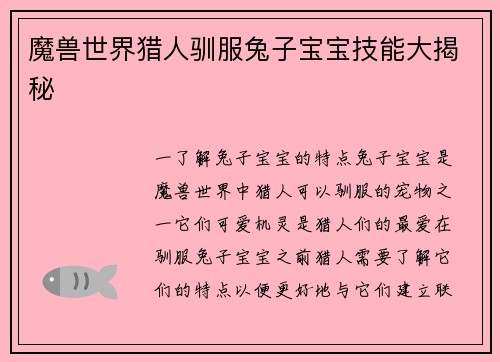 魔兽世界猎人驯服兔子宝宝技能大揭秘

一了解兔子宝宝的特点兔子宝宝是魔兽世界中猎人可以驯服的宠物之一它们可爱机灵是猎人们的最爱在驯服兔子宝宝之前猎人需要了解它们的特点以便更好地与它们建立联